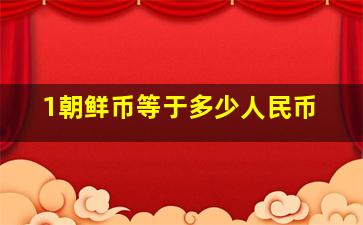 1朝鲜币等于多少人民币